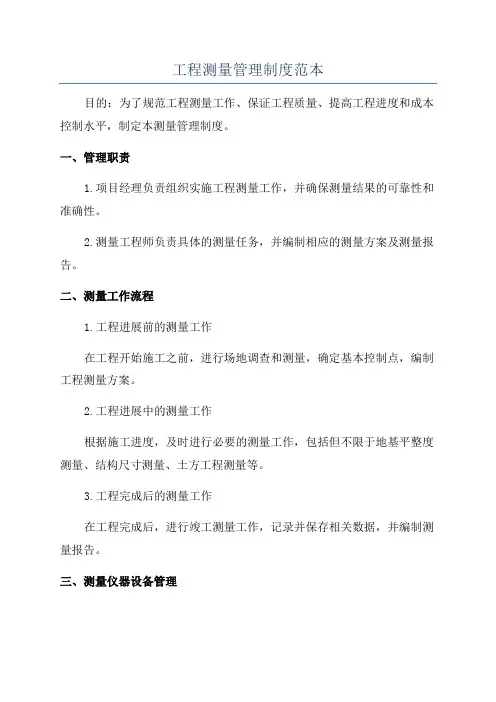 工程测量管理制度范本

目的：为了规范工程测量工作、保证工程质量、提高工程进度和成本控制水平，制定本测量管理制度。

一、管理职责

1.项目经理负责组织实施工程测量工作，并确保测量结果的可靠性和准确性。

2.测量工程师负责具体的测量任务，并编制相应的测量方案及测量报告。

二、测量工作流程

1.工程进展前的测量工作

在工程开始施工之前，进行场地调查和测量，确定基本控制点，编制工程测量方案。

2.工程进展中的测量工作

根据施工进度，及时进行必要的测量工作，包括但不限于地基平整度测量、结构尺寸测量、土方工程测量等。

3.工程完成后的测量工作

在工程完成后，进行竣工测量工作，记录并保存相关数据，并编制测量报告。

三、测量仪器设备管理